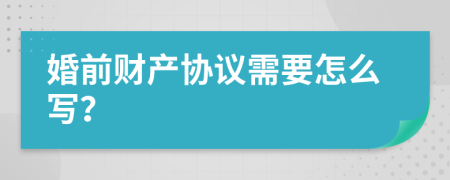 婚前财产协议需要怎么写?